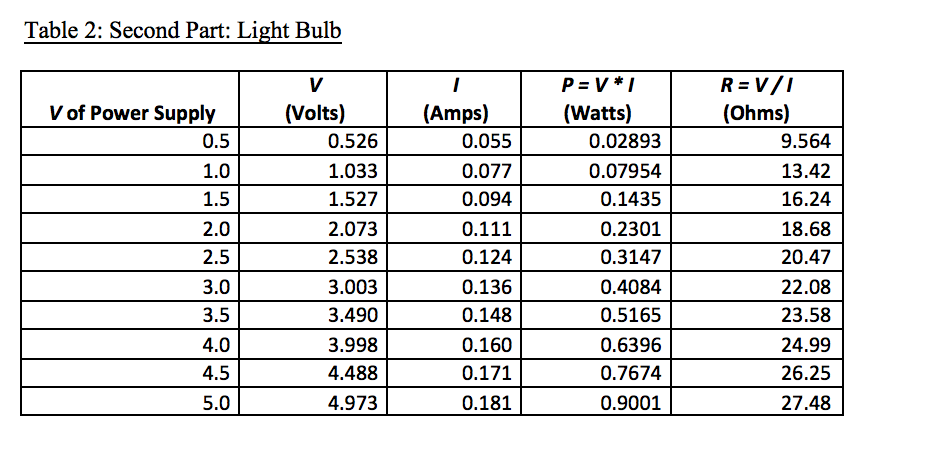 Table 2: Second Part: Light Bulb

| V of Power Supply | V (Volts) | I (Amps) | P = V * I (Watts) | R = V / I (Ohms) |
|---|---|---|---|---|
| 0.5 | 0.526 | 0.055 | 0.02893 | 9.564 |
| 1.0 | 1.033 | 0.077 | 0.07954 | 13.42 |
| 1.5 | 1.527 | 0.094 | 0.1435 | 16.24 |
| 2.0 | 2.073 | 0.111 | 0.2301 | 18.68 |
| 2.5 | 2.538 | 0.124 | 0.3147 | 20.47 |
| 3.0 | 3.003 | 0.136 | 0.4084 | 22.08 |
| 3.5 | 3.490 | 0.148 | 0.5165 | 23.58 |
| 4.0 | 3.998 | 0.160 | 0.6396 | 24.99 |
| 4.5 | 4.488 | 0.171 | 0.7674 | 26.25 |
| 5.0 | 4.973 | 0.181 | 0.9001 | 27.48 |